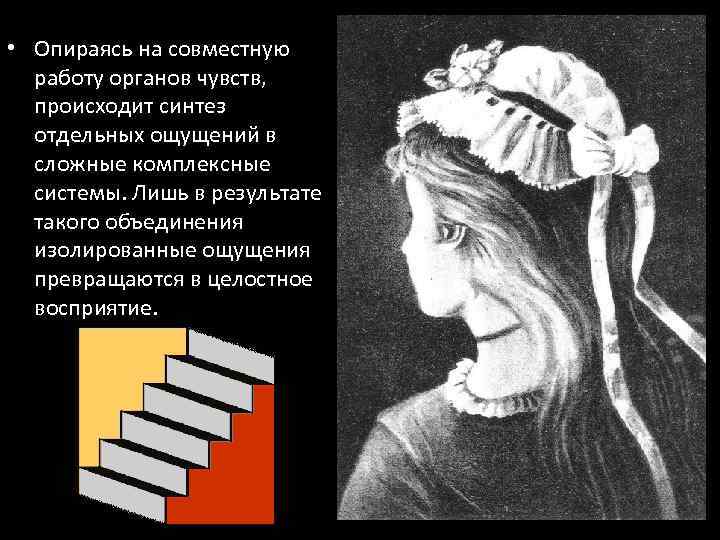 • Опираясь на совместную работу органов чувств, происходит синтез отдельных ощущений в сложные комплексные системы. Лишь в результате такого объединения изолированные ощущения превращаются в целостное восприятие.